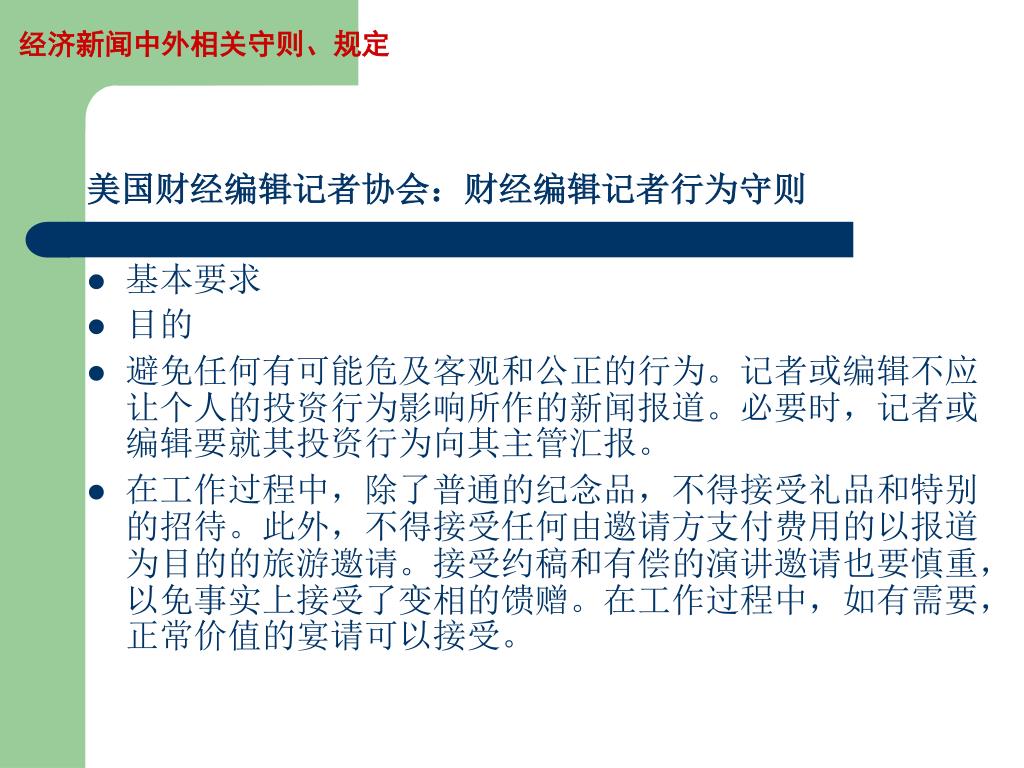 经济新闻中外相关守则、规定

美国财经编辑记者协会：财经编辑记者行为守则

- 基本要求
- 目的
- 避免任何有可能危及客观和公正的行为。记者或编辑不应让个人的投资行为影响所作的新闻报道。必要时，记者或编辑要就其投资行为向其主管汇报。
- 在工作过程中，除了普通的纪念品，不得接受礼品和特别的招待。此外，不得接受任何由邀请方支付费用的以报道为目的的旅游邀请。接受约稿和有偿的演讲邀请也要慎重，以免事实上接受了变相的馈赠。在工作过程中，如有需要，正常价值的宴请可以接受。